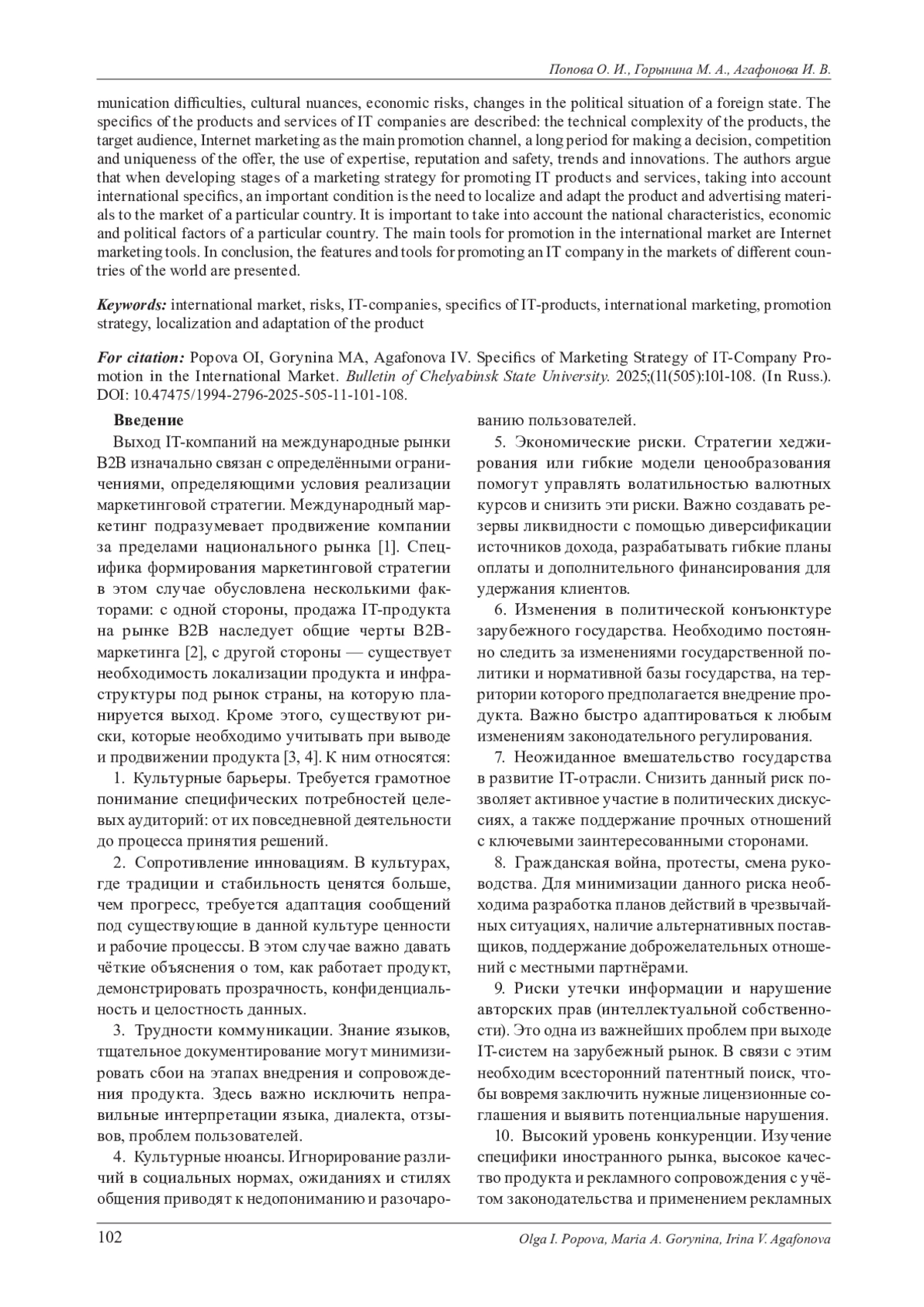 Попова О. И., Горынина М. А., Агафонова И. В.

munication difficulties, cultural nuances, economic risks, changes in the political situation of a foreign state. The specifics of the products and services of IT companies are described: the technical complexity of the products, the target audience, Internet marketing as the main promotion channel, a long period for making a decision, competition and uniqueness of the offer, the use of expertise, reputation and safety, trends and innovations. The authors argue that when developing stages of a marketing strategy for promoting IT products and services, taking into account international specifics, an important condition is the need to localize and adapt the product and advertising materials to the market of a particular country. It is important to take into account the national characteristics, economic and political factors of a particular country. The main tools for promotion in the international market are Internet marketing tools. In conclusion, the features and tools for promoting an IT company in the markets of different countries of the world are presented.

Keywords: international market, risks, IT-companies, specifics of IT-products, international marketing, promotion strategy, localization and adaptation of the product

For citation: Popova OI, Gorynina MA, Agafonova IV. Specifics of Marketing Strategy of IT-Company Promotion in the International Market. Bulletin of Chelyabinsk State University. 2025;(11(505):101-108. (In Russ.). DOI: 10.47475/1994-2796-2025-505-11-101-108.

Введение

Выход IT-компаний на международные рынки B2B изначально связан с определёнными ограничениями, определяющими условия реализации маркетинговой стратегии. Международный маркетинг подразумевает продвижение компании за пределами национального рынка [1]. Специфика формирования маркетинговой стратегии в этом случае обусловлена несколькими факторами: с одной стороны, продажа IT-продукта на рынке B2B наследует общие черты B2B-маркетинга [2], с другой стороны — существует необходимость локализации продукта и инфраструктуры под рынок страны, на которую планируется выход. Кроме этого, существуют риски, которые необходимо учитывать при выводе и продвижении продукта [3, 4]. К ним относятся:

1. Культурные барьеры. Требуется грамотное понимание специфических потребностей целевых аудиторий: от их повседневной деятельности до процесса принятия решений.

2. Сопротивление инновациям. В культурах, где традиции и стабильность ценятся больше, чем прогресс, требуется адаптация сообщений под существующие в данной культуре ценности и рабочие процессы. В этом случае важно давать чёткие объяснения о том, как работает продукт, демонстрировать прозрачность, конфиденциальность и целостность данных.

3. Трудности коммуникации. Знание языков, тщательное документирование могут минимизировать сбои на этапах внедрения и сопровождения продукта. Здесь важно исключить неправильные интерпретации языка, диалекта, отзывов, проблем пользователей.

4. Культурные нюансы. Игнорирование различий в социальных нормах, ожиданиях и стилях общения приводят к недопониманию и разочарованию пользователей.

5. Экономические риски. Стратегии хеджирования или гибкие модели ценообразования помогут управлять волатильностью валютных курсов и снизить эти риски. Важно создавать резервы ликвидности с помощью диверсификации источников дохода, разрабатывать гибкие планы оплаты и дополнительного финансирования для удержания клиентов.

6. Изменения в политической конъюнктуре зарубежного государства. Необходимо постоянно следить за изменениями государственной политики и нормативной базы государства, на территории которого предполагается внедрение продукта. Важно быстро адаптироваться к любым изменениям законодательного регулирования.

7. Неожиданное вмешательство государства в развитие IT-отрасли. Снизить данный риск позволяет активное участие в политических дискуссиях, а также поддержание прочных отношений с ключевыми заинтересованными сторонами.

8. Гражданская война, протесты, смена руководства. Для минимизации данного риска необходима разработка планов действий в чрезвычайных ситуациях, наличие альтернативных поставщиков, поддержание доброжелательных отношений с местными партнёрами.

9. Риски утечки информации и нарушение авторских прав (интеллектуальной собственности). Это одна из важнейших проблем при выходе IT-систем на зарубежный рынок. В связи с этим необходим всесторонний патентный поиск, чтобы вовремя заключить нужные лицензионные соглашения и выявить потенциальные нарушения.

10. Высокий уровень конкуренции. Изучение специфики иностранного рынка, высокое качество продукта и рекламного сопровождения с учётом законодательства и применением рекламных

102 Olga I. Popova, Maria A. Gorynina, Irina V. Agafonova